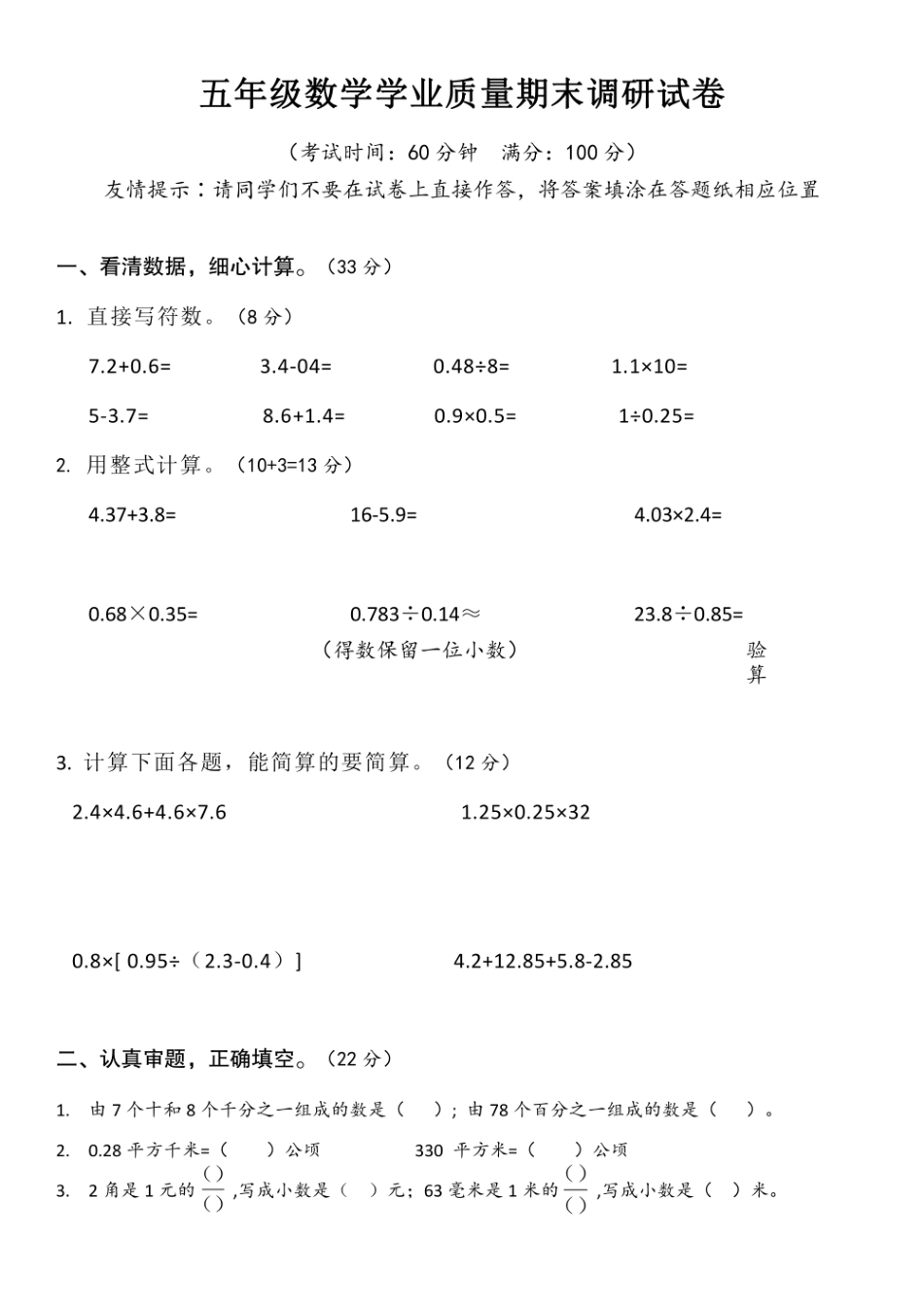 五年级数学学业质量期末调研试卷

（考试时间：60 分钟　满分：100 分）

友情提示：请同学们不要在试卷上直接作答，将答案填涂在答题纸相应位置

一、看清数据，细心计算。（33 分）

1. 直接写符数。（8 分）

7.2+0.6=　　3.4-04=　　0.48÷8=　　1.1×10=

5-3.7=　　8.6+1.4=　　0.9×0.5=　　1÷0.25=

2. 用整式计算。（10+3=13 分）

4.37+3.8=　　16-5.9=　　4.03×2.4=

0.68×0.35=　　0.783÷0.14≈　　23.8÷0.85=

（得数保留一位小数）　　验算

3. 计算下面各题，能简算的要简算。（12 分）

2.4×4.6+4.6×7.6　　1.25×0.25×32

0.8×[ 0.95÷（2.3-0.4）]　　4.2+12.85+5.8-2.85

二、认真审题，正确填空。（22 分）

1. 由 7 个十和 8 个千分之一组成的数是（　）；由 78 个百分之一组成的数是（　）。

2. 0.28 平方千米=（　）公顷　　330 平方米=（　）公顷

3. 2 角是 1 元的 $\frac{(\ )}{(\ )}$ ,写成小数是（　）元；63 毫米是 1 米的 $\frac{(\ )}{(\ )}$ ,写成小数是（　）米。